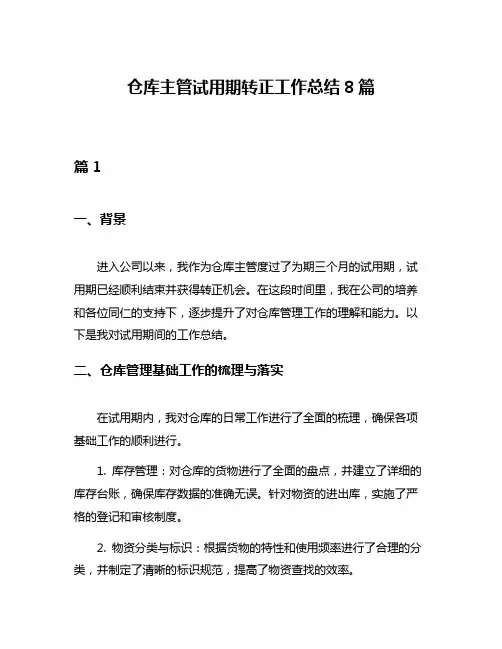 仓库主管试用期转正工作总结 8 篇

篇 1

一、背景

进入公司以来，我作为仓库主管度过了为期三个月的试用期，试用期已经顺利结束并获得转正机会。在这段时间里，我在公司的培养和各位同仁的支持下，逐步提升了对仓库管理工作的理解和能力。以下是我对试用期间的工作总结。

二、仓库管理基础工作的梳理与落实

在试用期内，我对仓库的日常工作进行了全面的梳理，确保各项基础工作的顺利进行。

1. 库存管理：对仓库的货物进行了全面的盘点，并建立了详细的库存台账，确保库存数据的准确无误。针对物资的进出库，实施了严格的登记和审核制度。

2. 物资分类与标识：根据货物的特性和使用频率进行了合理的分类，并制定了清晰的标识规范，提高了物资查找的效率。